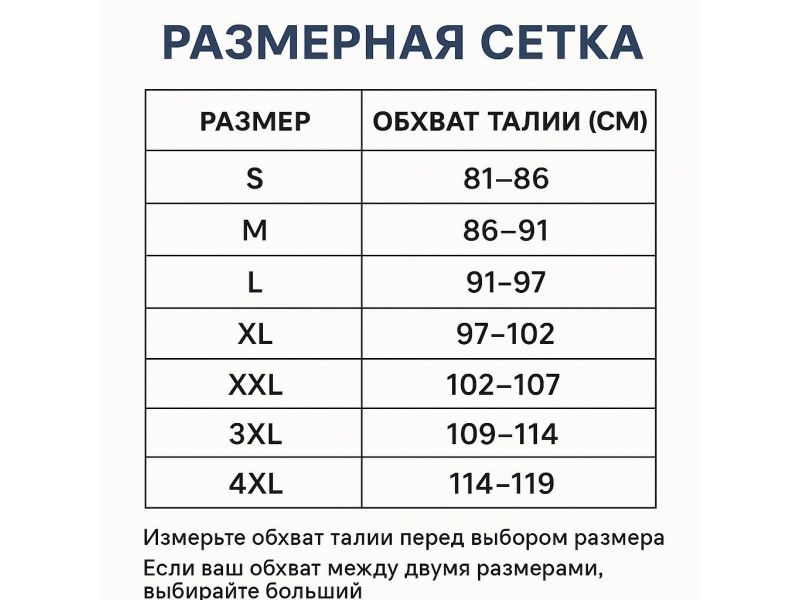 РАЗМЕРНАЯ СЕТКА

| РАЗМЕР | ОБХВАТ ТАЛИИ (СМ) |
|---|---|
| S | 81–86 |
| M | 86–91 |
| L | 91–97 |
| XL | 97–102 |
| XXL | 102–107 |
| 3XL | 109–114 |
| 4XL | 114–119 |

Измерьте обхват талии перед выбором размера

Если ваш обхват между двумя размерами, выбирайте больший